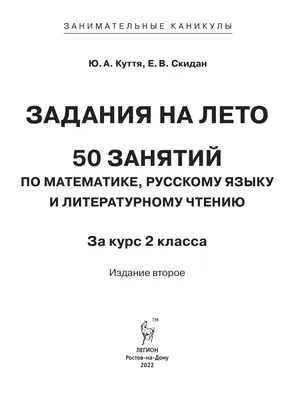 ЗАНИМАТЕЛЬНЫЕ КАНИКУЛЫ

Ю. А. Куття, Е. В. Скидан

ЗАДАНИЯ НА ЛЕТО

50 ЗАНЯТИЙ
ПО МАТЕМАТИКЕ, РУССКОМУ ЯЗЫКУ И ЛИТЕРАТУРНОМУ ЧТЕНИЮ

За курс 2 класса

Издание второе

TM

ЛЕГИОН
Ростов-на-Дону
2022